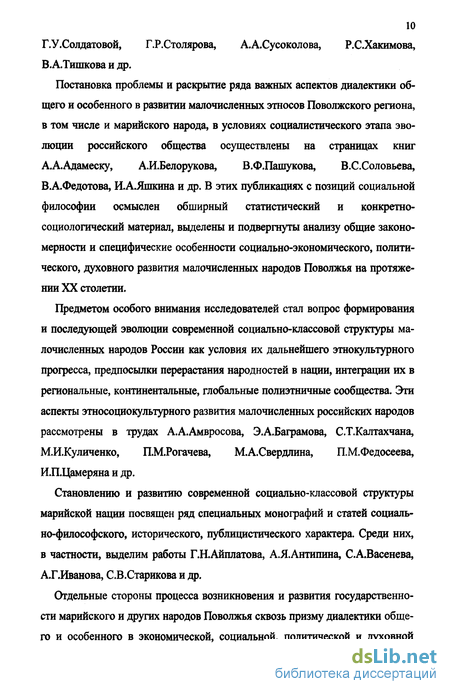 10

Г.У.Солдатовой, Г.Р.Столярова, А.А.Сусоколова, Р.С.Хакимова, В.А.Тишкова и др.

Постановка проблемы и раскрытие ряда важных аспектов диалектики общего и особенного в развитии малочисленных этносов Поволжского региона, в том числе и марийского народа, в условиях социалистического этапа эволюции российского общества осуществлены на страницах книг А.А.Адамеску, А.И.Белорукова, В.Ф.Пашукова, В.С.Соловьева, В.А.Федотова, И.А.Яшкина и др. В этих публикациях с позиций социальной философии осмыслен обширный статистический и конкретно-социологический материал, выделены и подвергнуты анализу общие закономерности и специфические особенности социально-экономического, политического, духовного развития малочисленных народов Поволжья на протяжении XX столетии.

Предметом особого внимания исследователей стал вопрос формирования и последующей эволюции современной социально-классовой структуры малочисленных народов России как условия их дальнейшего этнокультурного прогресса, предпосылки перерастания народностей в нации, интеграции их в региональные, континентальные, глобальные полиэтничные сообщества. Эти аспекты этносоциокультурного развития малочисленных российских народов рассмотрены в трудах А.А.Амвросова, Э.А.Баграмова, С.Т.Калтахчана, М.И.Куличенко, П.М.Рогачева, М.А.Свердлина, П.М.Федосеева, И.П.Цамеряна и др.

Становлению и развитию современной социально-классовой структуры марийской нации посвящен ряд специальных монографий и статей социально-философского, исторического, публицистического характера. Среди них, в частности, выделим работы Г.Н.Айплатова, А.Я.Антипина, С.А.Васенева, А.Г.Иванова, С.В.Старикова и др.

Отдельные стороны процесса возникновения и развития государственности марийского и других народов Поволжья сквозь призму диалектики общего и особенного в экономической, социальной, политической и духовной

dsLib.net
библиотека диссертаций